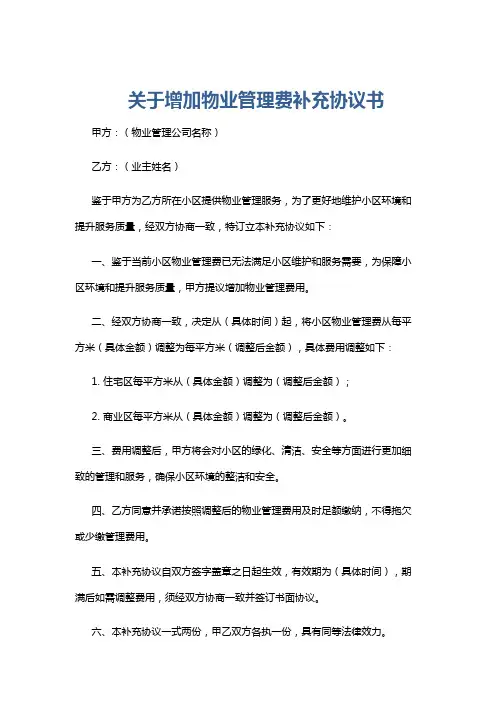 关于增加物业管理费补充协议书

甲方：（物业管理公司名称）

乙方：（业主姓名）

鉴于甲方为乙方所在小区提供物业管理服务，为了更好地维护小区环境和提升服务质量，经双方协商一致，特订立本补充协议如下：

一、鉴于当前小区物业管理费已无法满足小区维护和服务需要，为保障小区环境和提升服务质量，甲方提议增加物业管理费用。

二、经双方协商一致，决定从（具体时间）起，将小区物业管理费从每平方米（具体金额）调整为每平方米（调整后金额），具体费用调整如下：

1. 住宅区每平方米从（具体金额）调整为（调整后金额）；

2. 商业区每平方米从（具体金额）调整为（调整后金额）。

三、费用调整后，甲方将会对小区的绿化、清洁、安全等方面进行更加细致的管理和服务，确保小区环境的整洁和安全。

四、乙方同意并承诺按照调整后的物业管理费用及时足额缴纳，不得拖欠或少缴管理费用。

五、本补充协议自双方签字盖章之日起生效，有效期为（具体时间），期满后如需调整费用，须经双方协商一致并签订书面协议。

六、本补充协议一式两份，甲乙双方各执一份，具有同等法律效力。